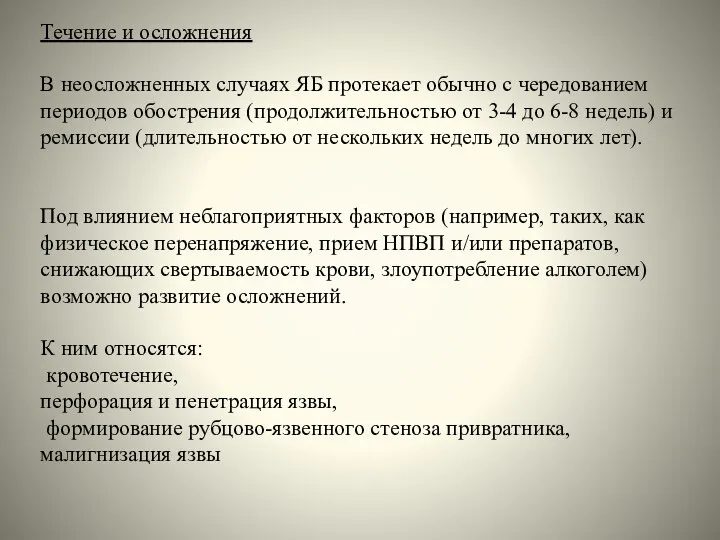 Течение и осложнения

В неосложненных случаях ЯБ протекает обычно с чередованием периодов обострения (продолжительностью от 3-4 до 6-8 недель) и ремиссии (длительностью от нескольких недель до многих лет).

Под влиянием неблагоприятных факторов (например, таких, как физическое перенапряжение, прием НПВП и/или препаратов, снижающих свертываемость крови, злоупотребление алкоголем) возможно развитие осложнений.

К ним относятся:
кровотечение,
перфорация и пенетрация язвы,
формирование рубцово-язвенного стеноза привратника,
малигнизация язвы